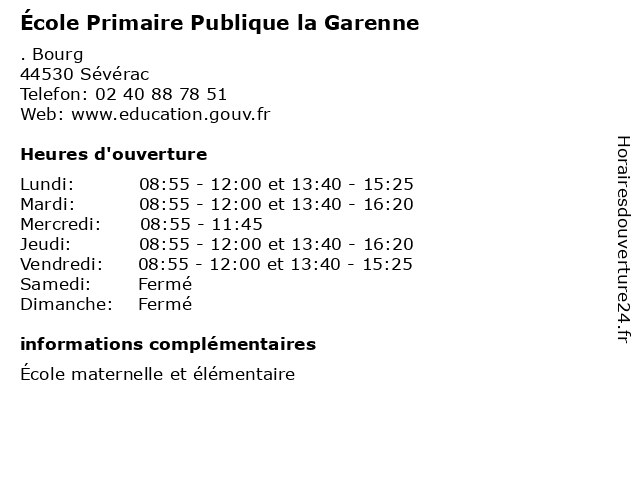 École Primaire Publique la Garenne

. Bourg
44530 Sévérac
Telefon: 02 40 88 78 51
Web: www.education.gouv.fr

Heures d'ouverture

| | |
|---|---|
| Lundi: | 08:55 - 12:00 et 13:40 - 15:25 |
| Mardi: | 08:55 - 12:00 et 13:40 - 16:20 |
| Mercredi: | 08:55 - 11:45 |
| Jeudi: | 08:55 - 12:00 et 13:40 - 16:20 |
| Vendredi: | 08:55 - 12:00 et 13:40 - 15:25 |
| Samedi: | Fermé |
| Dimanche: | Fermé |

informations complémentaires

École maternelle et élémentaire

Horairesdouverture24.fr